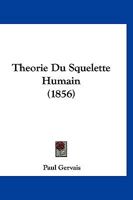 Theorie Du Squelette Humain (1856)

Paul Gervais